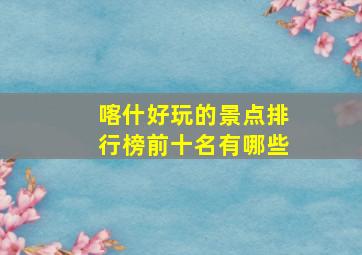 喀什好玩的景点排行榜前十名有哪些